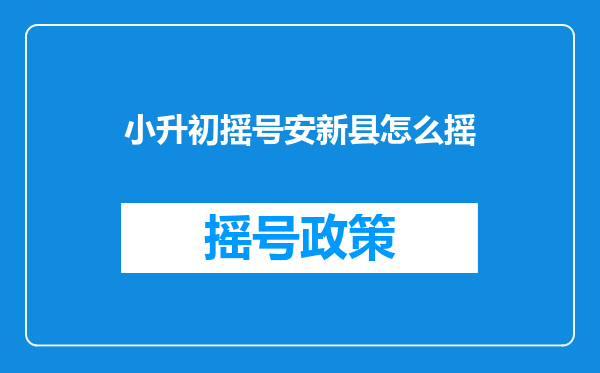 小升初摇号安新县怎么摇

摇号政策